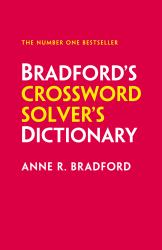 THE NUMBER ONE BESTSELLER

BRADFORD'S
CROSSWORD
SOLVER'S
DICTIONARY

ANNE R. BRADFORD